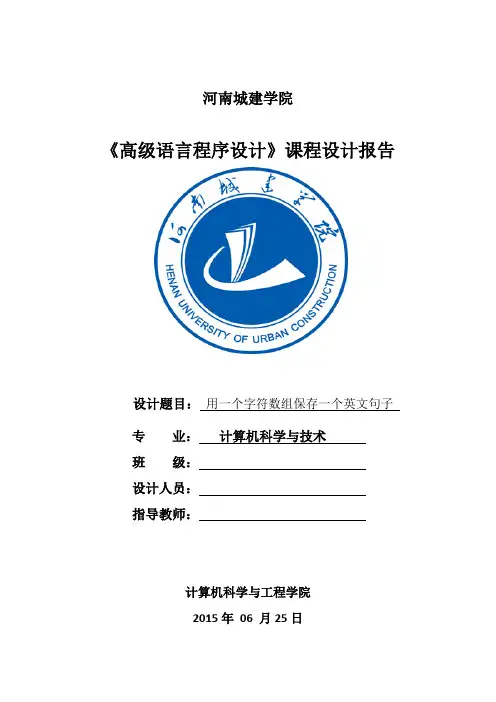 河南城建学院

《高级语言程序设计》课程设计报告

河南城建学院

HENAN UNIVERSITY OF URBAN CONSTRUCTION

设计题目：用一个字符数组保存一个英文句子

专　　业：计算机科学与技术

班　　级：

设计人员：

指导教师：

计算机科学与工程学院

2015 年 06 月 25 日